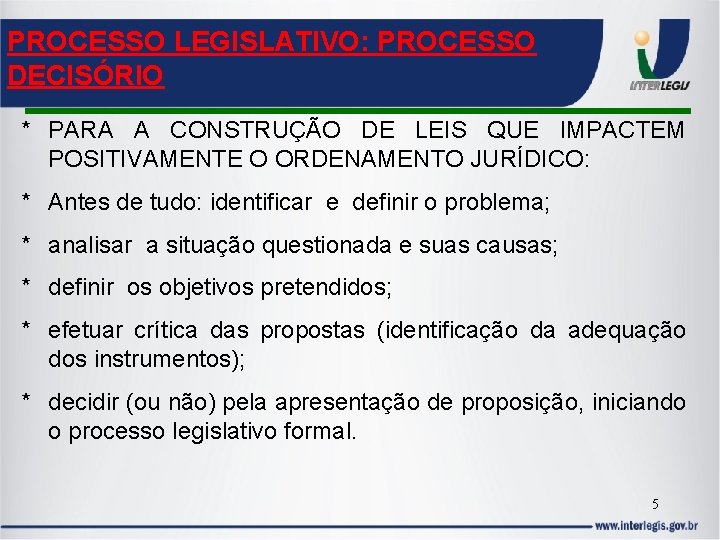 PROCESSO LEGISLATIVO: PROCESSO DECISÓRIO

INTERLEGIS

* PARA A CONSTRUÇÃO DE LEIS QUE IMPACTEM POSITIVAMENTE O ORDENAMENTO JURÍDICO:

* Antes de tudo: identificar e definir o problema;

* analisar a situação questionada e suas causas;

* definir os objetivos pretendidos;

* efetuar crítica das propostas (identificação da adequação dos instrumentos);

* decidir (ou não) pela apresentação de proposição, iniciando o processo legislativo formal.

5

www.interlegis.gov.br